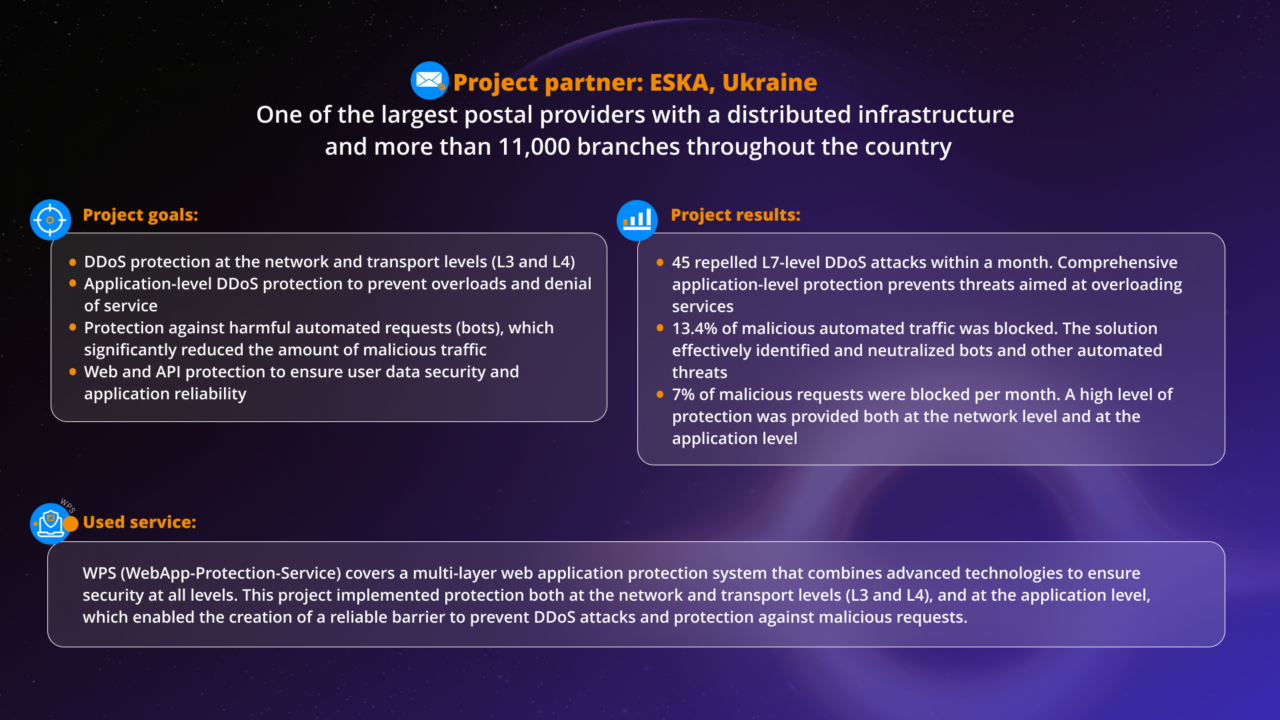 Project partner: ESKA, Ukraine
One of the largest postal providers with a distributed infrastructure and more than 11,000 branches throughout the country

Project goals:

- DDoS protection at the network and transport levels (L3 and L4)
- Application-level DDoS protection to prevent overloads and denial of service
- Protection against harmful automated requests (bots), which significantly reduced the amount of malicious traffic
- Web and API protection to ensure user data security and application reliability

Project results:

- 45 repelled L7-level DDoS attacks within a month. Comprehensive application-level protection prevents threats aimed at overloading services
- 13.4% of malicious automated traffic was blocked. The solution effectively identified and neutralized bots and other automated threats
- 7% of malicious requests were blocked per month. A high level of protection was provided both at the network level and at the application level

WPS
Used service:

WPS (WebApp-Protection-Service) covers a multi-layer web application protection system that combines advanced technologies to ensure security at all levels. This project implemented protection both at the network and transport levels (L3 and L4), and at the application level, which enabled the creation of a reliable barrier to prevent DDoS attacks and protection against malicious requests.